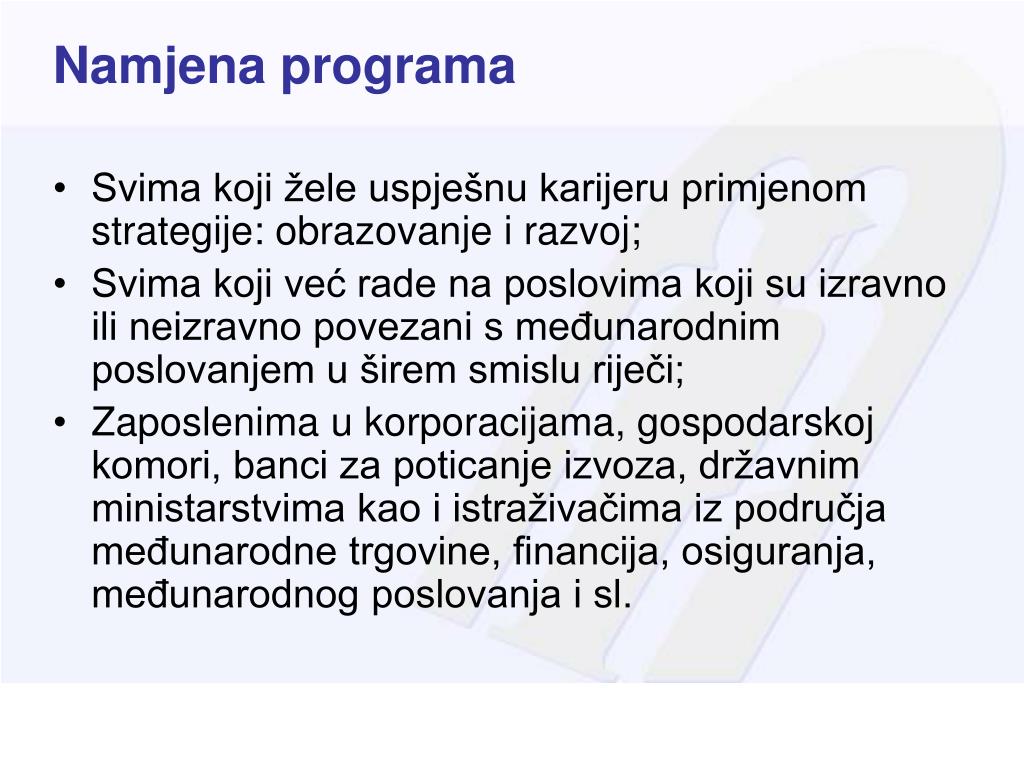 Namjena programa

• Svima koji žele uspješnu karijeru primjenom strategije: obrazovanje i razvoj;
• Svima koji već rade na poslovima koji su izravno ili neizravno povezani s međunarodnim poslovanjem u širem smislu riječi;
• Zaposlenima u korporacijama, gospodarskoj komori, banci za poticanje izvoza, državnim ministarstvima kao i istraživačima iz područja međunarodne trgovine, financija, osiguranja, međunarodnog poslovanja i sl.